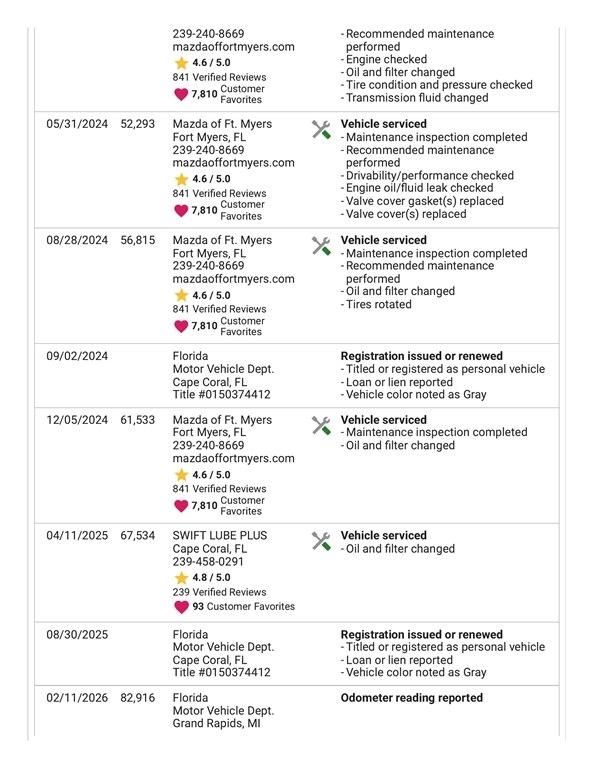 | | | | |
|---|---|---|---|
| | | 239-240-8669 mazdaoffortmyers.com 4.6 / 5.0 841 Verified Reviews 7,810 Customer Favorites | - Recommended maintenance performed - Engine checked - Oil and filter changed - Tire condition and pressure checked - Transmission fluid changed |
| 05/31/2024 | 52,293 | Mazda of Ft. Myers Fort Myers, FL 239-240-8669 mazdaoffortmyers.com 4.6 / 5.0 841 Verified Reviews 7,810 Customer Favorites | **Vehicle serviced** - Maintenance inspection completed - Recommended maintenance performed - Drivability/performance checked - Engine oil/fluid leak checked - Valve cover gasket(s) replaced - Valve cover(s) replaced |
| 08/28/2024 | 56,815 | Mazda of Ft. Myers Fort Myers, FL 239-240-8669 mazdaoffortmyers.com 4.6 / 5.0 841 Verified Reviews 7,810 Customer Favorites | **Vehicle serviced** - Maintenance inspection completed - Recommended maintenance performed - Oil and filter changed - Tires rotated |
| 09/02/2024 | | Florida Motor Vehicle Dept. Cape Coral, FL Title #0150374412 | **Registration issued or renewed** - Titled or registered as personal vehicle - Loan or lien reported - Vehicle color noted as Gray |
| 12/05/2024 | 61,533 | Mazda of Ft. Myers Fort Myers, FL 239-240-8669 mazdaoffortmyers.com 4.6 / 5.0 841 Verified Reviews 7,810 Customer Favorites | **Vehicle serviced** - Maintenance inspection completed - Oil and filter changed |
| 04/11/2025 | 67,534 | SWIFT LUBE PLUS Cape Coral, FL 239-458-0291 4.8 / 5.0 239 Verified Reviews 93 Customer Favorites | **Vehicle serviced** - Oil and filter changed |
| 08/30/2025 | | Florida Motor Vehicle Dept. Cape Coral, FL Title #0150374412 | **Registration issued or renewed** - Titled or registered as personal vehicle - Loan or lien reported - Vehicle color noted as Gray |
| 02/11/2026 | 82,916 | Florida Motor Vehicle Dept. Grand Rapids, MI | **Odometer reading reported** |